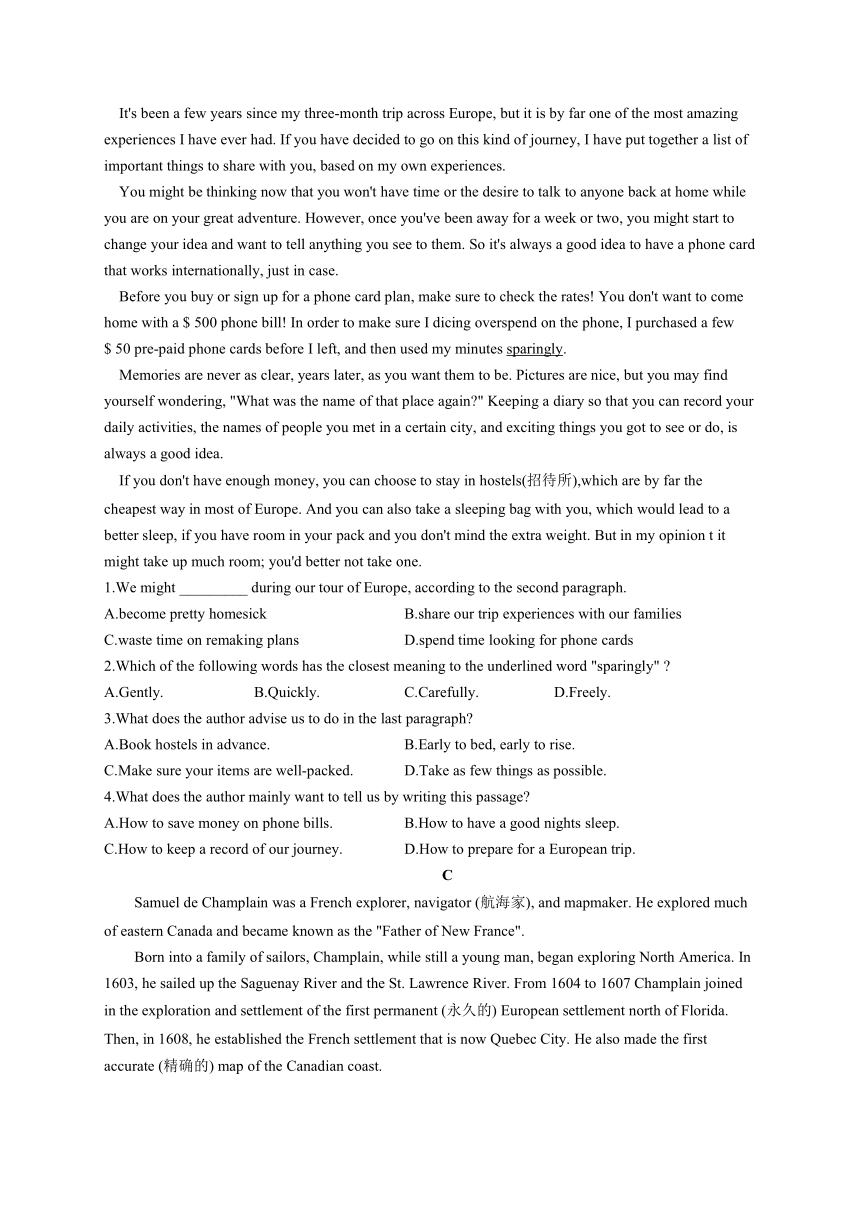 It's been a few years since my three-month trip across Europe, but it is by far one of the most amazing experiences I have ever had. If you have decided to go on this kind of journey, I have put together a list of important things to share with you, based on my own experiences.

You might be thinking now that you won't have time or the desire to talk to anyone back at home while you are on your great adventure. However, once you've been away for a week or two, you might start to change your idea and want to tell anything you see to them. So it's always a good idea to have a phone card that works internationally, just in case.

Before you buy or sign up for a phone card plan, make sure to check the rates! You don't want to come home with a $ 500 phone bill! In order to make sure I dicing overspend on the phone, I purchased a few $ 50 pre-paid phone cards before I left, and then used my minutes sparingly.

Memories are never as clear, years later, as you want them to be. Pictures are nice, but you may find yourself wondering, "What was the name of that place again?" Keeping a diary so that you can record your daily activities, the names of people you met in a certain city, and exciting things you got to see or do, is always a good idea.

If you don't have enough money, you can choose to stay in hostels(招待所),which are by far the cheapest way in most of Europe. And you can also take a sleeping bag with you, which would lead to a better sleep, if you have room in your pack and you don't mind the extra weight. But in my opinion t it might take up much room; you'd better not take one.

1.We might _________ during our tour of Europe, according to the second paragraph.
A.become pretty homesick
B.share our trip experiences with our families
C.waste time on remaking plans
D.spend time looking for phone cards
2.Which of the following words has the closest meaning to the underlined word "sparingly" ?
A.Gently.
B.Quickly.
C.Carefully.
D.Freely.
3.What does the author advise us to do in the last paragraph?
A.Book hostels in advance.
B.Early to bed, early to rise.
C.Make sure your items are well-packed.
D.Take as few things as possible.
4.What does the author mainly want to tell us by writing this passage?
A.How to save money on phone bills.
B.How to have a good nights sleep.
C.How to keep a record of our journey.
D.How to prepare for a European trip.

C

Samuel de Champlain was a French explorer, navigator (航海家), and mapmaker. He explored much of eastern Canada and became known as the "Father of New France".

Born into a family of sailors, Champlain, while still a young man, began exploring North America. In 1603, he sailed up the Saguenay River and the St. Lawrence River. From 1604 to 1607 Champlain joined in the exploration and settlement of the first permanent (永久的) European settlement north of Florida. Then, in 1608, he established the French settlement that is now Quebec City. He also made the first accurate (精确的) map of the Canadian coast.